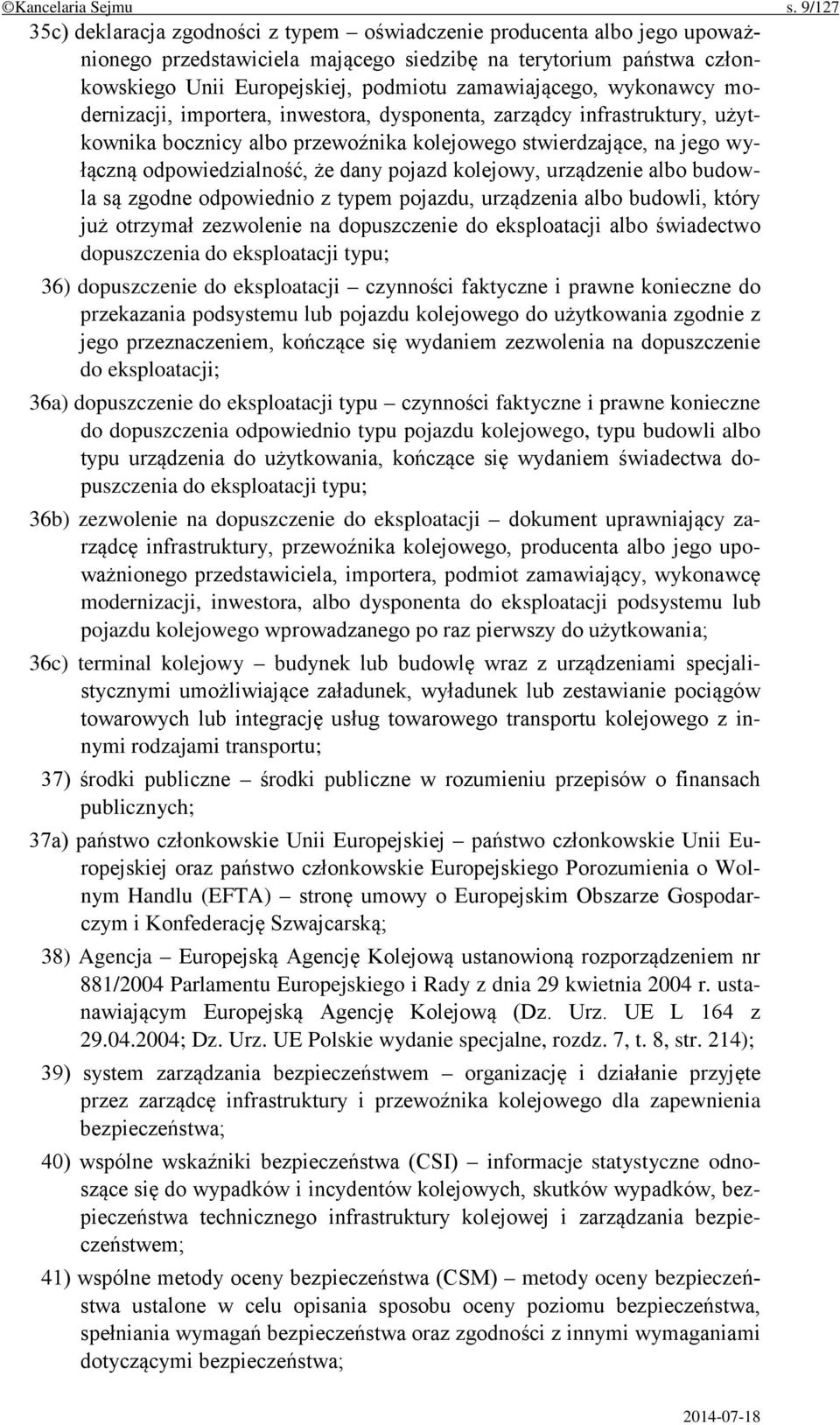 ©Kancelaria Sejmu s. 9/127

35c) deklaracja zgodności z typem – oświadczenie producenta albo jego upoważnionego przedstawiciela mającego siedzibę na terytorium państwa członkowskiego Unii Europejskiej, podmiotu zamawiającego, wykonawcy modernizacji, importera, inwestora, dysponenta, zarządcy infrastruktury, użytkownika bocznicy albo przewoźnika kolejowego stwierdzające, na jego wyłączną odpowiedzialność, że dany pojazd kolejowy, urządzenie albo budowla są zgodne odpowiednio z typem pojazdu, urządzenia albo budowli, który już otrzymał zezwolenie na dopuszczenie do eksploatacji albo świadectwo dopuszczenia do eksploatacji typu;

36) dopuszczenie do eksploatacji – czynności faktyczne i prawne konieczne do przekazania podsystemu lub pojazdu kolejowego do użytkowania zgodnie z jego przeznaczeniem, kończące się wydaniem zezwolenia na dopuszczenie do eksploatacji;

36a) dopuszczenie do eksploatacji typu – czynności faktyczne i prawne konieczne do dopuszczenia odpowiednio typu pojazdu kolejowego, typu budowli albo typu urządzenia do użytkowania, kończące się wydaniem świadectwa dopuszczenia do eksploatacji typu;

36b) zezwolenie na dopuszczenie do eksploatacji – dokument uprawniający zarządcę infrastruktury, przewoźnika kolejowego, producenta albo jego upoważnionego przedstawiciela, importera, podmiot zamawiający, wykonawcę modernizacji, inwestora, albo dysponenta do eksploatacji podsystemu lub pojazdu kolejowego wprowadzanego po raz pierwszy do użytkowania;

36c) terminal kolejowy – budynek lub budowlę wraz z urządzeniami specjalistycznymi umożliwiające załadunek, wyładunek lub zestawianie pociągów towarowych lub integrację usług towarowego transportu kolejowego z innymi rodzajami transportu;

37) środki publiczne – środki publiczne w rozumieniu przepisów o finansach publicznych;

37a) państwo członkowskie Unii Europejskiej – państwo członkowskie Unii Europejskiej oraz państwo członkowskie Europejskiego Porozumienia o Wolnym Handlu (EFTA) – stronę umowy o Europejskim Obszarze Gospodarczym i Konfederację Szwajcarską;

38) Agencja – Europejską Agencję Kolejową ustanowioną rozporządzeniem nr 881/2004 Parlamentu Europejskiego i Rady z dnia 29 kwietnia 2004 r. ustanawiającym Europejską Agencję Kolejową (Dz. Urz. UE L 164 z 29.04.2004; Dz. Urz. UE Polskie wydanie specjalne, rozdz. 7, t. 8, str. 214);

39) system zarządzania bezpieczeństwem – organizację i działanie przyjęte przez zarządcę infrastruktury i przewoźnika kolejowego dla zapewnienia bezpieczeństwa;

40) wspólne wskaźniki bezpieczeństwa (CSI) – informacje statystyczne odnoszące się do wypadków i incydentów kolejowych, skutków wypadków, bezpieczeństwa technicznego infrastruktury kolejowej i zarządzania bezpieczeństwem;

41) wspólne metody oceny bezpieczeństwa (CSM) – metody oceny bezpieczeństwa ustalone w celu opisania sposobu oceny poziomu bezpieczeństwa, spełniania wymagań bezpieczeństwa oraz zgodności z innymi wymaganiami dotyczącymi bezpieczeństwa;

2014-07-18